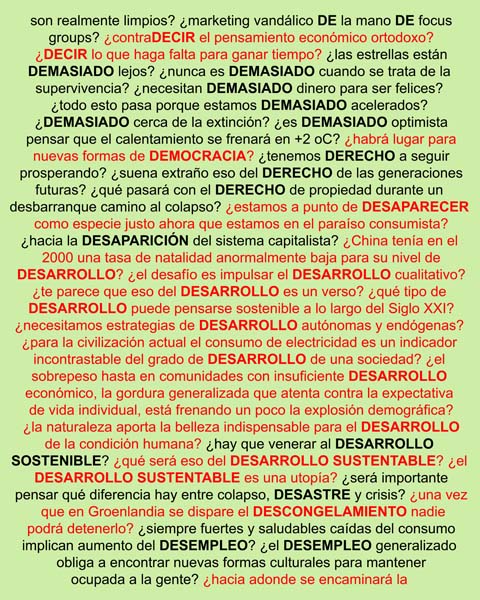 son realmente limpios? ¿marketing vandálico DE la mano DE focus groups? ¿contraDECIR el pensamiento económico ortodoxo? ¿DECIR lo que haga falta para ganar tiempo? ¿las estrellas están DEMASIADO lejos? ¿nunca es DEMASIADO cuando se trata de la supervivencia? ¿necesitan DEMASIADO dinero para ser felices? ¿todo esto pasa porque estamos DEMASIADO acelerados? ¿DEMASIADO cerca de la extinción? ¿es DEMASIADO optimista pensar que el calentamiento se frenará en +2 oC? ¿habrá lugar para nuevas formas de DEMOCRACIA? ¿tenemos DERECHO a seguir prosperando? ¿suena extraño eso del DERECHO de las generaciones futuras? ¿qué pasará con el DERECHO de propiedad durante un desbarranque camino al colapso? ¿estamos a punto de DESAPARECER como especie justo ahora que estamos en el paraíso consumista? ¿hacia la DESAPARICIÓN del sistema capitalista? ¿China tenía en el 2000 una tasa de natalidad anormalmente baja para su nivel de DESARROLLO? ¿el desafío es impulsar el DESARROLLO cualitativo? ¿te parece que eso del DESARROLLO es un verso? ¿qué tipo de DESARROLLO puede pensarse sostenible a lo largo del Siglo XXI? ¿necesitamos estrategias de DESARROLLO autónomas y endógenas? ¿para la civilización actual el consumo de electricidad es un indicador incontrastable del grado de DESARROLLO de una sociedad? ¿el sobrepeso hasta en comunidades con insuficiente DESARROLLO económico, la gordura generalizada que atenta contra la expectativa de vida individual, está frenando un poco la explosión demográfica? ¿la naturaleza aporta la belleza indispensable para el DESARROLLO de la condición humana? ¿hay que venerar al DESARROLLO SOSTENIBLE? ¿qué será eso del DESARROLLO SUSTENTABLE? ¿el DESARROLLO SUSTENTABLE es una utopía? ¿será importante pensar qué diferencia hay entre colapso, DESASTRE y crisis? ¿una vez que en Groenlandia se dispare el DESCONGELAMIENTO nadie podrá detenerlo? ¿siempre fuertes y saludables caídas del consumo implican aumento del DESEMPLEO? ¿el DESEMPLEO generalizado obliga a encontrar nuevas formas culturales para mantener ocupada a la gente? ¿hacia adonde se encaminará la